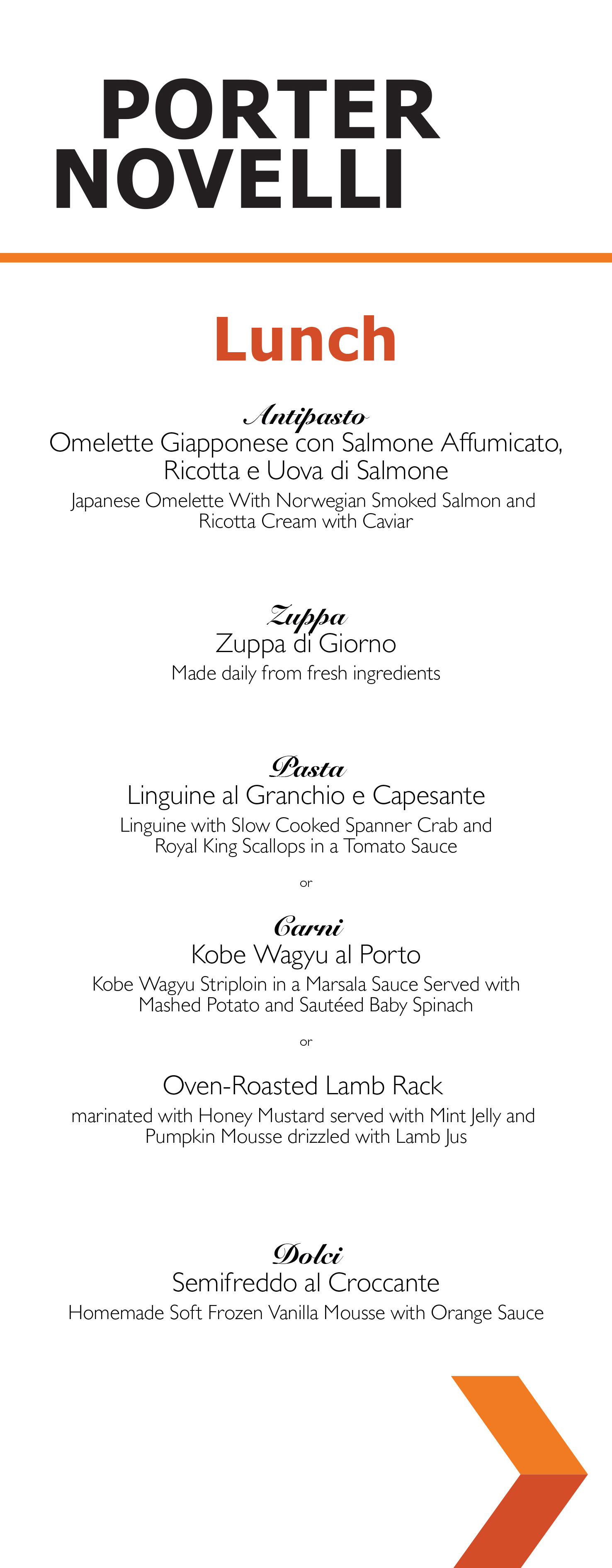 PORTER NOVELLI

Lunch

Antipasto
Omelette Giapponese con Salmone Affumicato, Ricotta e Uova di Salmone
Japanese Omelette With Norwegian Smoked Salmon and Ricotta Cream with Caviar

Zuppa
Zuppa di Giorno
Made daily from fresh ingredients

Pasta
Linguine al Granchio e Capesante
Linguine with Slow Cooked Spanner Crab and Royal King Scallops in a Tomato Sauce

or

Carni
Kobe Wagyu al Porto
Kobe Wagyu Striploin in a Marsala Sauce Served with Mashed Potato and Sautéed Baby Spinach

or

Oven-Roasted Lamb Rack
marinated with Honey Mustard served with Mint Jelly and Pumpkin Mousse drizzled with Lamb Jus

Dolci
Semifreddo al Croccante
Homemade Soft Frozen Vanilla Mousse with Orange Sauce